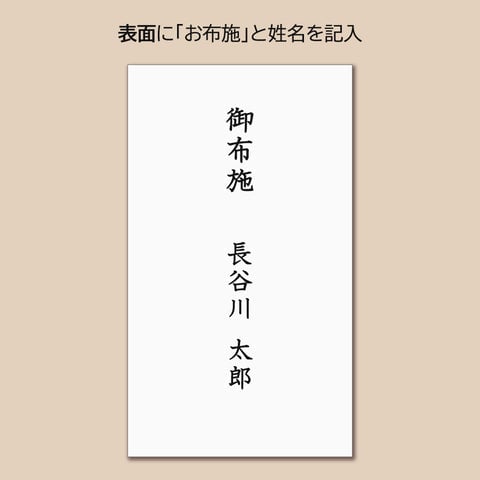 表面に「お布施」と姓名を記入

御布施

長谷川 太郎